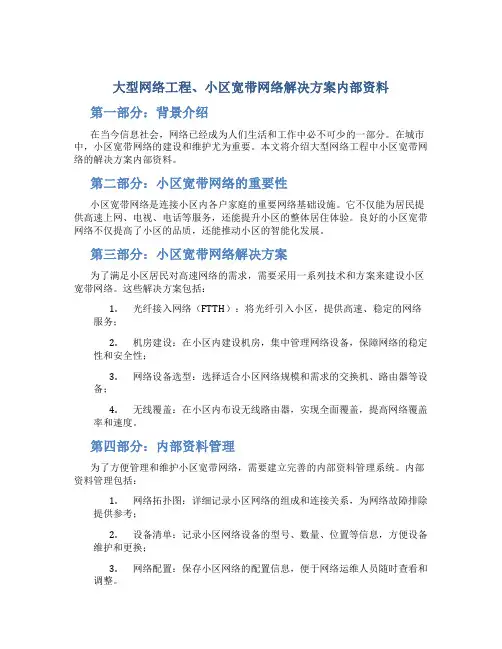 大型网络工程、小区宽带网络解决方案内部资料

第一部分：背景介绍

在当今信息社会，网络已经成为人们生活和工作中必不可少的一部分。在城市中，小区宽带网络的建设和维护尤为重要。本文将介绍大型网络工程中小区宽带网络的解决方案内部资料。

第二部分：小区宽带网络的重要性

小区宽带网络是连接小区内各户家庭的重要网络基础设施。它不仅能为居民提供高速上网、电视、电话等服务，还能提升小区的整体居住体验。良好的小区宽带网络不仅提高了小区的品质，还能推动小区的智能化发展。

第三部分：小区宽带网络解决方案

为了满足小区居民对高速网络的需求，需要采用一系列技术和方案来建设小区宽带网络。这些解决方案包括：

1. 光纤接入网络（FTTH）：将光纤引入小区，提供高速、稳定的网络服务；

2. 机房建设：在小区内建设机房，集中管理网络设备，保障网络的稳定性和安全性；

3. 网络设备选型：选择适合小区网络规模和需求的交换机、路由器等设备；

4. 无线覆盖：在小区内布设无线路由器，实现全面覆盖，提高网络覆盖率和速度。

第四部分：内部资料管理

为了方便管理和维护小区宽带网络，需要建立完善的内部资料管理系统。内部资料管理包括：

1. 网络拓扑图：详细记录小区网络的组成和连接关系，为网络故障排除提供参考；

2. 设备清单：记录小区网络设备的型号、数量、位置等信息，方便设备维护和更换；

3. 网络配置：保存小区网络的配置信息，便于网络运维人员随时查看和调整。